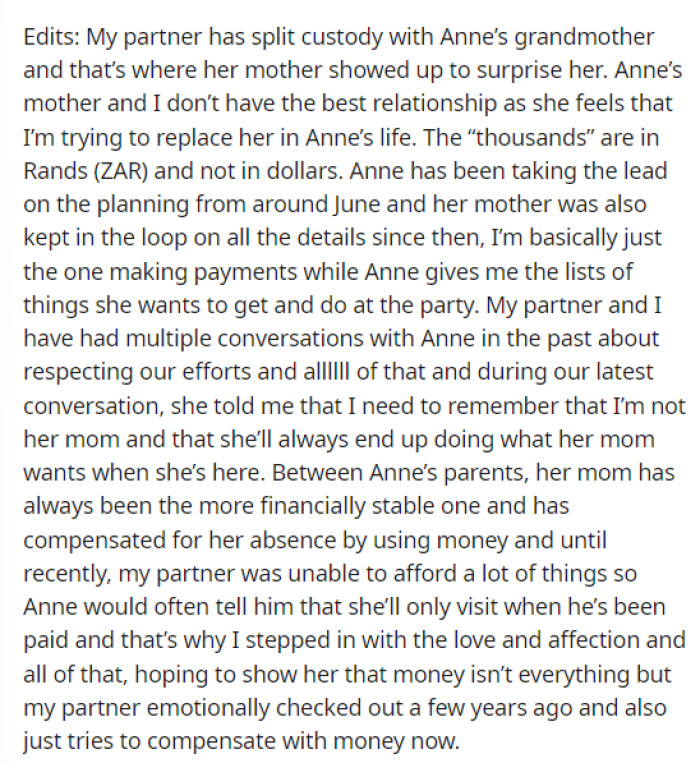 Edits: My partner has split custody with Anne's grandmother and that's where her mother showed up to surprise her. Anne's mother and I don't have the best relationship as she feels that I'm trying to replace her in Anne's life. The "thousands" are in Rands (ZAR) and not in dollars. Anne has been taking the lead on the planning from around June and her mother was also kept in the loop on all the details since then, I'm basically just the one making payments while Anne gives me the lists of things she wants to get and do at the party. My partner and I have had multiple conversations with Anne in the past about respecting our efforts and allllll of that and during our latest conversation, she told me that I need to remember that I'm not her mom and that she'll always end up doing what her mom wants when she's here. Between Anne's parents, her mom has always been the more financially stable one and has compensated for her absence by using money and until recently, my partner was unable to afford a lot of things so Anne would often tell him that she'll only visit when he's been paid and that's why I stepped in with the love and affection and all of that, hoping to show her that money isn't everything but my partner emotionally checked out a few years ago and also just tries to compensate with money now.